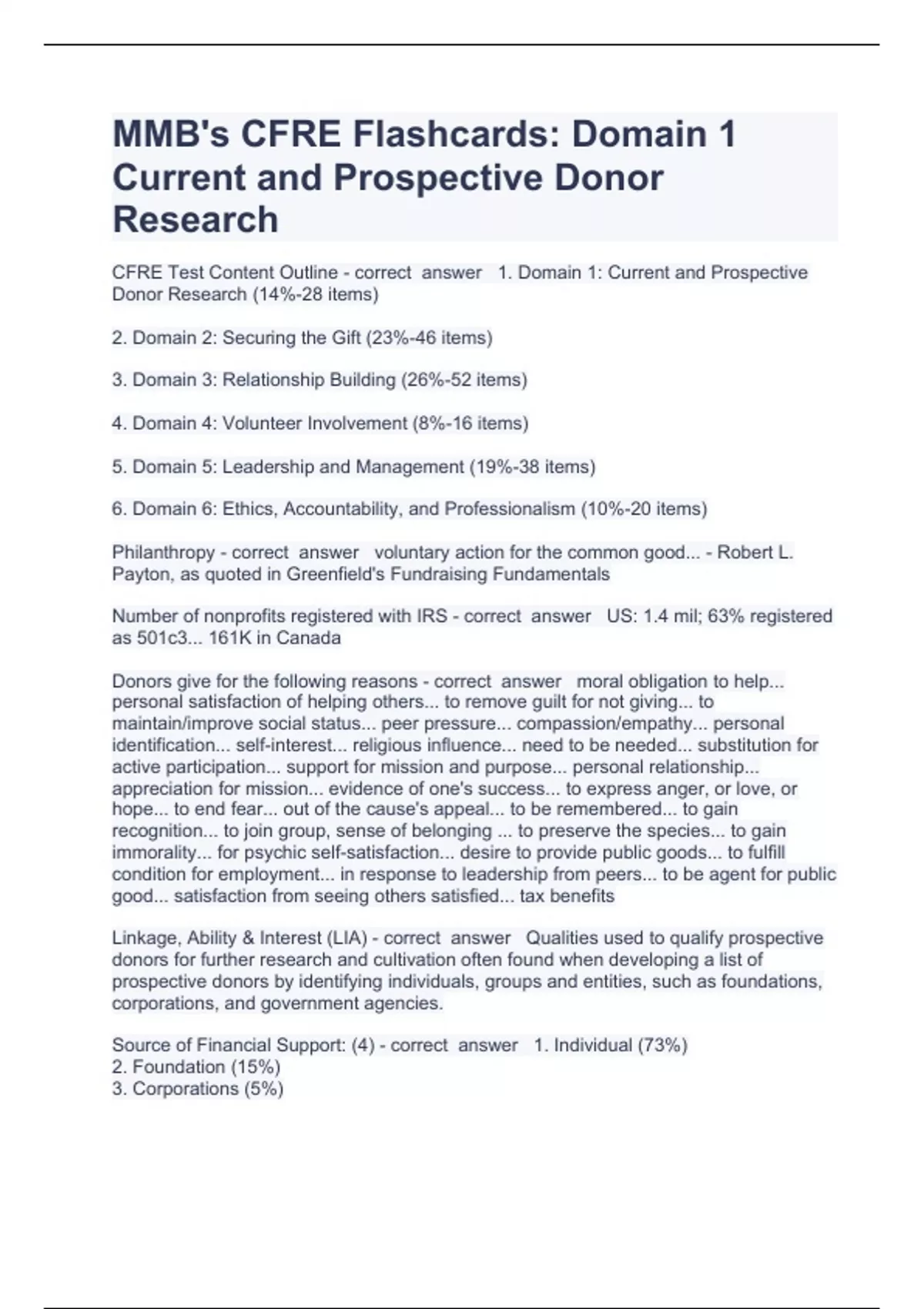 MMB's CFRE Flashcards: Domain 1 Current and Prospective Donor Research

CFRE Test Content Outline - correct answer 1. Domain 1: Current and Prospective Donor Research (14%-28 items)

2. Domain 2: Securing the Gift (23%-46 items)

3. Domain 3: Relationship Building (26%-52 items)

4. Domain 4: Volunteer Involvement (8%-16 items)

5. Domain 5: Leadership and Management (19%-38 items)

6. Domain 6: Ethics, Accountability, and Professionalism (10%-20 items)

Philanthropy - correct answer voluntary action for the common good... - Robert L. Payton, as quoted in Greenfield's Fundraising Fundamentals

Number of nonprofits registered with IRS - correct answer US: 1.4 mil; 63% registered as 501c3... 161K in Canada

Donors give for the following reasons - correct answer moral obligation to help... personal satisfaction of helping others... to remove guilt for not giving... to maintain/improve social status... peer pressure... compassion/empathy... personal identification... self-interest... religious influence... need to be needed... substitution for active participation... support for mission and purpose... personal relationship... appreciation for mission... evidence of one's success... to express anger, or love, or hope... to end fear... out of the cause's appeal... to be remembered... to gain recognition... to join group, sense of belonging ... to preserve the species... to gain immorality... for psychic self-satisfaction... desire to provide public goods... to fulfill condition for employment... in response to leadership from peers... to be agent for public good... satisfaction from seeing others satisfied... tax benefits

Linkage, Ability & Interest (LIA) - correct answer Qualities used to qualify prospective donors for further research and cultivation often found when developing a list of prospective donors by identifying individuals, groups and entities, such as foundations, corporations, and government agencies.

Source of Financial Support: (4) - correct answer 1. Individual (73%)
2. Foundation (15%)
3. Corporations (5%)